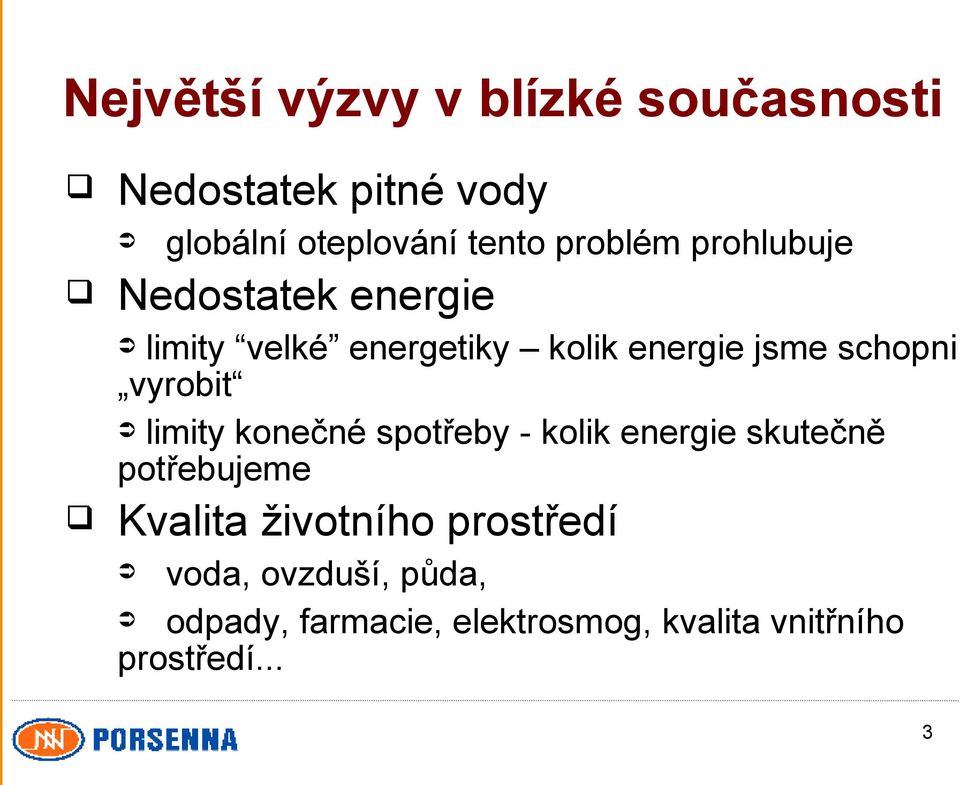 Největší výzvy v blízké současnosti

❑ Nedostatek pitné vody

➲ globální oteplování tento problém prohlubuje

❑ Nedostatek energie

➲ limity “velké” energetiky – kolik energie jsme schopni „vyrobit“

➲ limity konečné spotřeby - kolik energie skutečně potřebujeme

❑ Kvalita životního prostředí

➲ voda, ovzduší, půda,

➲ odpady, farmacie, elektrosmog, kvalita vnitřního prostředí...

PORSENNA

3